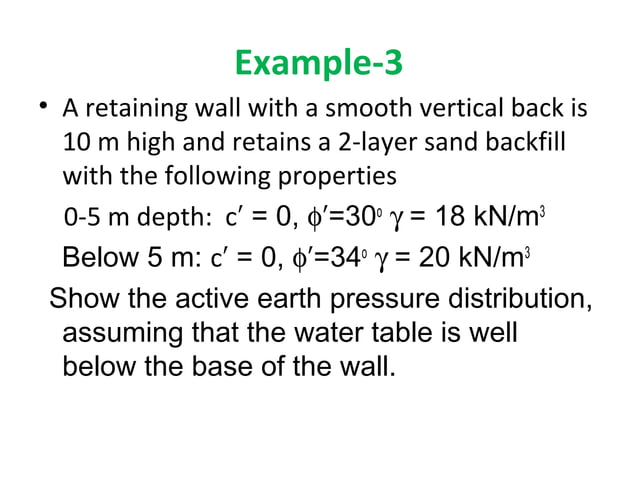 Example-3

• A retaining wall with a smooth vertical back is 10 m high and retains a 2-layer sand backfill with the following properties

0-5 m depth: $c' = 0$, $\phi'=30^0$ $\gamma = 18$ kN/m$^3$

Below 5 m: $c' = 0$, $\phi'=34^0$ $\gamma = 20$ kN/m$^3$

Show the active earth pressure distribution, assuming that the water table is well below the base of the wall.